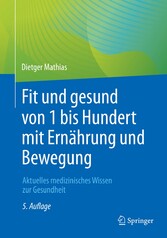 Dietger Mathias

Fit und gesund von 1 bis Hundert mit Ernährung und Bewegung

Aktuelles medizinisches Wissen zur Gesundheit

5. Auflage

Springer